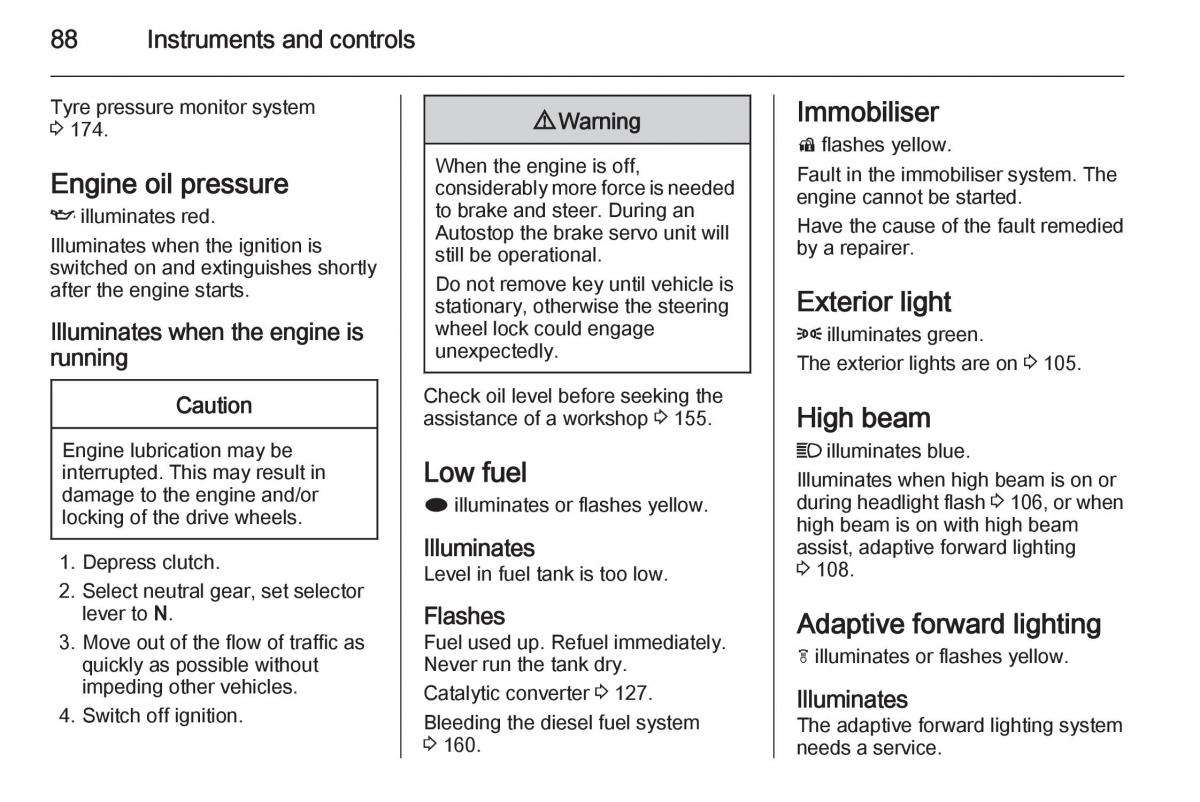 88 Instruments and controls

Tyre pressure monitor system ⇨ 174.

Engine oil pressure

illuminates red.

Illuminates when the ignition is switched on and extinguishes shortly after the engine starts.

Illuminates when the engine is running

Caution

Engine lubrication may be interrupted. This may result in damage to the engine and/or locking of the drive wheels.

1. Depress clutch.
2. Select neutral gear, set selector lever to N.
3. Move out of the flow of traffic as quickly as possible without impeding other vehicles.
4. Switch off ignition.

⚠ Warning

When the engine is off, considerably more force is needed to brake and steer. During an Autostop the brake servo unit will still be operational.

Do not remove key until vehicle is stationary, otherwise the steering wheel lock could engage unexpectedly.

Check oil level before seeking the assistance of a workshop ⇨ 155.

Low fuel

illuminates or flashes yellow.

Illuminates
Level in fuel tank is too low.

Flashes
Fuel used up. Refuel immediately. Never run the tank dry.

Catalytic converter ⇨ 127.

Bleeding the diesel fuel system ⇨ 160.

Immobiliser

flashes yellow.

Fault in the immobiliser system. The engine cannot be started.

Have the cause of the fault remedied by a repairer.

Exterior light

illuminates green.

The exterior lights are on ⇨ 105.

High beam

illuminates blue.

Illuminates when high beam is on or during headlight flash ⇨ 106, or when high beam is on with high beam assist, adaptive forward lighting ⇨ 108.

Adaptive forward lighting

illuminates or flashes yellow.

Illuminates
The adaptive forward lighting system needs a service.